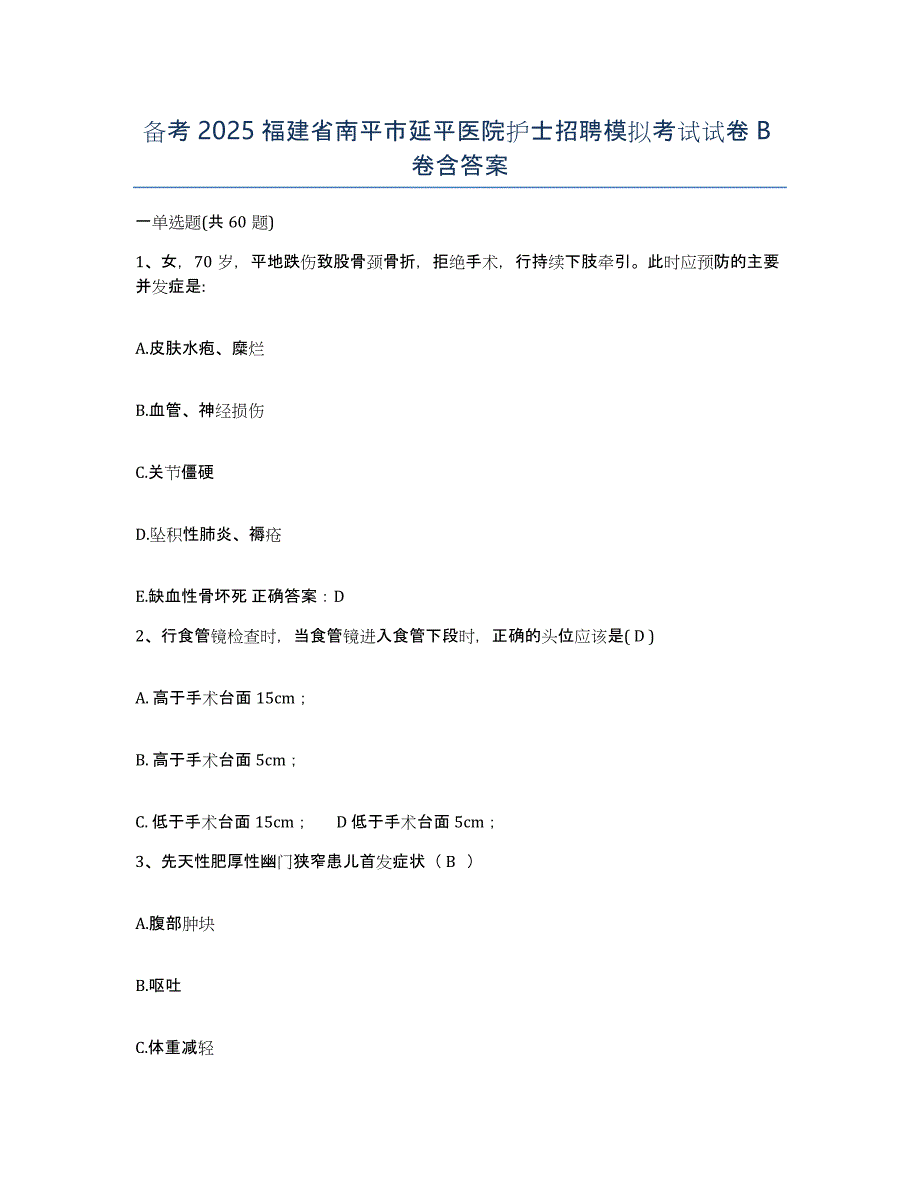 备考 2025 福建省南平市延平医院护士招聘模拟考试试卷 B 卷含答案

一单选题(共 60 题)

1、女，70 岁，平地跌伤致股骨颈骨折，拒绝手术，行持续下肢牵引。此时应预防的主要并发症是:

A.皮肤水疱、糜烂

B.血管、神经损伤

C.关节僵硬

D.坠积性肺炎、褥疮

E.缺血性骨坏死 正确答案：D

2、行食管镜检查时，当食管镜进入食管下段时，正确的头位应该是( D )

A. 高于手术台面 15cm；

B. 高于手术台面 5cm；

C. 低于手术台面 15cm；　D 低于手术台面 5cm；

3、先天性肥厚性幽门狭窄患儿首发症状（ B ）

A.腹部肿块

B.呕吐

C.体重减轻